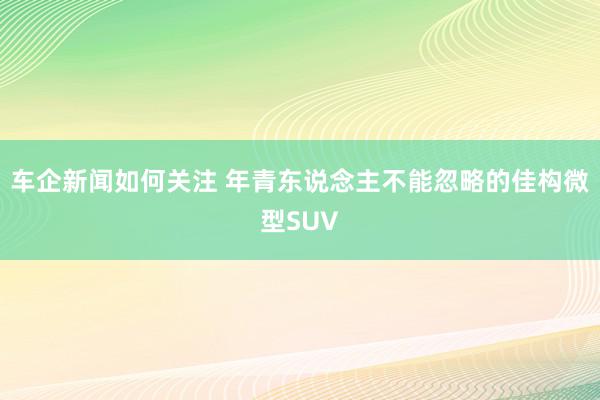 车企新闻如何关注 年青东说念主不能忽略的佳构微型SUV